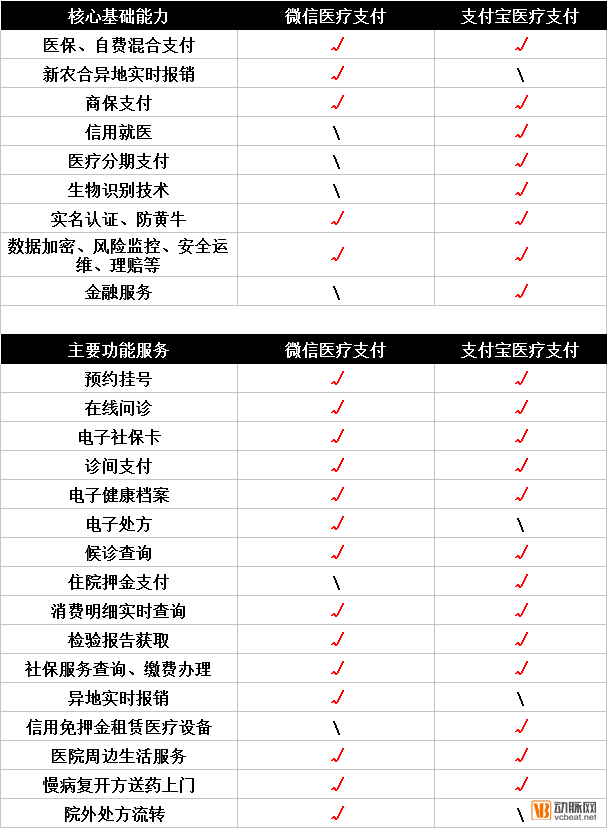 | 核心基础能力 | 微信医疗支付 | 支付宝医疗支付 |
|---|---|---|
| 医保、自费混合支付 | √ | √ |
| 新农合异地实时报销 | √ | \ |
| 商保支付 | √ | √ |
| 信用就医 | \ | √ |
| 医疗分期支付 | \ | √ |
| 生物识别技术 | \ | √ |
| 实名认证、防黄牛 | √ | √ |
| 数据加密、风险监控、安全运维、理赔等 | √ | √ |
| 金融服务 | \ | √ |

| 主要功能服务 | 微信医疗支付 | 支付宝医疗支付 |
|---|---|---|
| 预约挂号 | √ | √ |
| 在线问诊 | √ | √ |
| 电子社保卡 | √ | √ |
| 诊间支付 | √ | √ |
| 电子健康档案 | √ | √ |
| 电子处方 | √ | \ |
| 候诊查询 | √ | √ |
| 住院押金支付 | \ | √ |
| 消费明细实时查询 | √ | √ |
| 检验报告获取 | √ | √ |
| 社保服务查询、缴费办理 | √ | √ |
| 异地实时报销 | √ | \ |
| 信用免押金租赁医疗设备 | \ | √ |
| 医院周边生活服务 | √ | √ |
| 慢病复开方送药上门 | √ | √ |
| 院外处方流转 | √ | \ |

动脉网
vcbeat.net